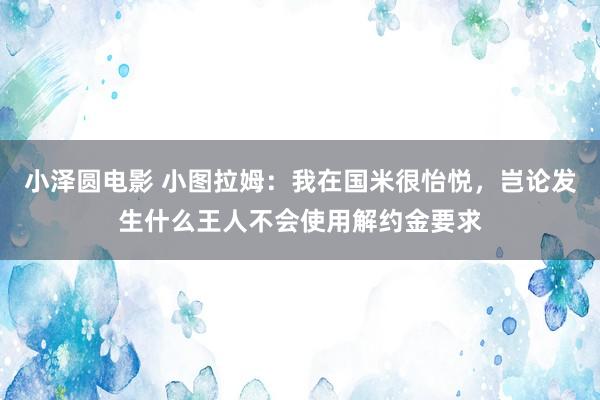 小泽圆电影 小图拉姆：我在国米很怡悦，岂论发生什么王人不会使用解约金要求